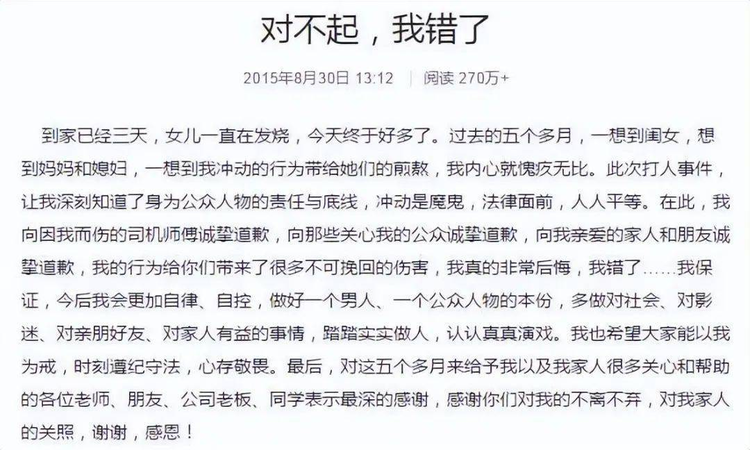 对不起，我错了

2015年8月30日 13:12 | 阅读 270万+

到家已经三天，女儿一直在发烧，今天终于好多了。过去的五个多月，一想到闺女，想到妈妈和媳妇，一想到我冲动的行为带给她们的煎熬，我内心就愧疚无比。此次打人事件，让我深刻知道了身为公众人物的责任与底线，冲动是魔鬼，法律面前，人人平等。在此，我向因我而伤的司机师傅诚挚道歉，向那些关心我的公众诚挚道歉，向我亲爱的家人和朋友诚挚道歉，我的行为给你们带来了很多不可挽回的伤害，我真的非常后悔，我错了……我保证，今后我会更加自律、自控，做好一个男人、一个公众人物的本份，多做对社会、对影迷、对亲朋好友、对家人有益的事情，踏踏实实做人，认认真真演戏。我也希望大家能以我为戒，时刻遵纪守法，心存敬畏。最后，对这五个多月来给予我以及我家人很多关心和帮助的各位老师、朋友、公司老板、同学表示最深的感谢，感谢你们对我的不离不弃，对我家人的关照，谢谢，感恩！